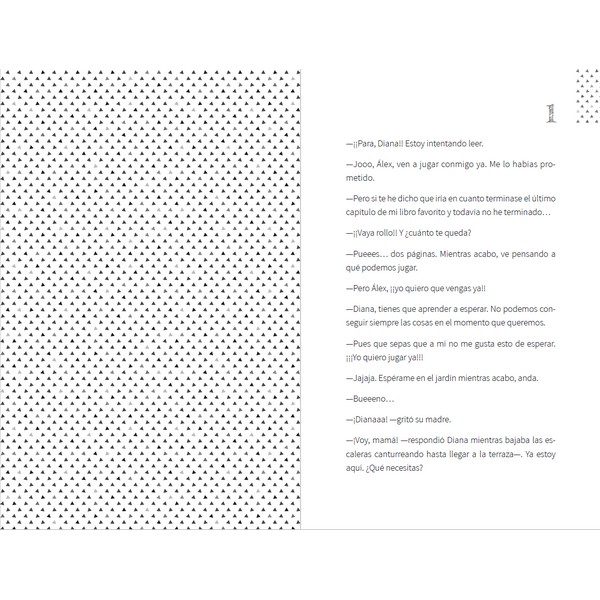 1

—¡¡Para, Diana!! Estoy intentando leer.

—Jooo, Álex, ven a jugar conmigo ya. Me lo habías prometido.

—Pero si te he dicho que iría en cuanto terminase el último capítulo de mi libro favorito y todavía no he terminado…

—¡¡Vaya rollo!! Y ¿cuánto te queda?

—Pueees… dos páginas. Mientras acabo, ve pensando a qué podemos jugar.

—Pero Álex, ¡¡yo quiero que vengas ya!!

—Diana, tienes que aprender a esperar. No podemos conseguir siempre las cosas en el momento que queremos.

—Pues que sepas que a mí no me gusta esto de esperar. ¡¡¡Yo quiero jugar ya!!!

—Jajaja. Espérame en el jardín mientras acabo, anda.

—Bueeeno…

—¡Dianaaa! —gritó su madre.

—¡Voy, mamá! —respondió Diana mientras bajaba las escaleras canturreando hasta llegar a la terraza—. Ya estoy aquí. ¿Qué necesitas?